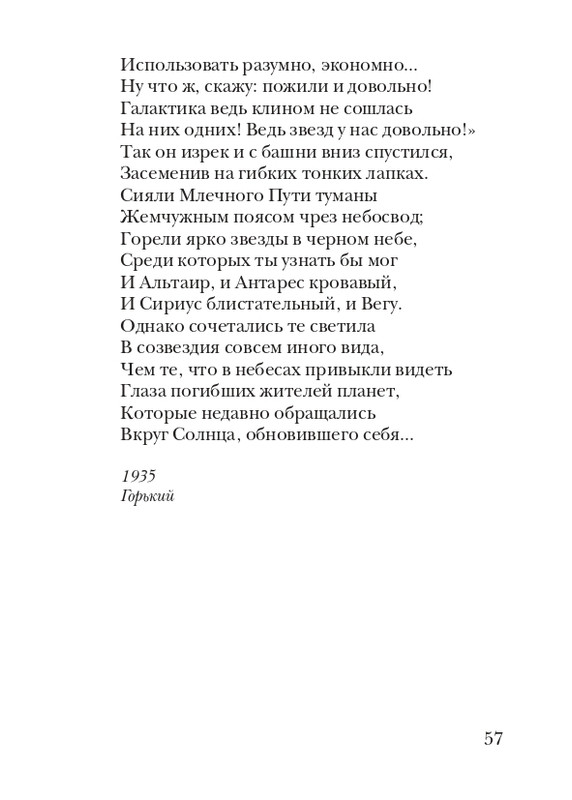 Использовать разумно, экономно...
Ну что ж, скажу: пожили и довольно!
Галактика ведь клином не сошлась
На них одних! Ведь звезд у нас довольно!»
Так он изрек и с башни вниз спустился,
Засеменив на гибких тонких лапках.
Сияли Млечного Пути туманы
Жемчужным поясом чрез небосвод;
Горели ярко звезды в черном небе,
Среди которых ты узнать бы мог
И Альтаир, и Антарес кровавый,
И Сириус блистательный, и Вегу.
Однако сочетались те светила
В созвездия совсем иного вида,
Чем те, что в небесах привыкли видеть
Глаза погибших жителей планет,
Которые недавно обращались
Вкруг Солнца, обновившего себя...

1935
Горький

57